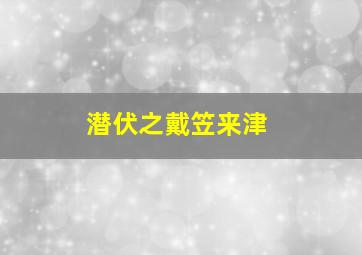 潜伏之戴笠来津